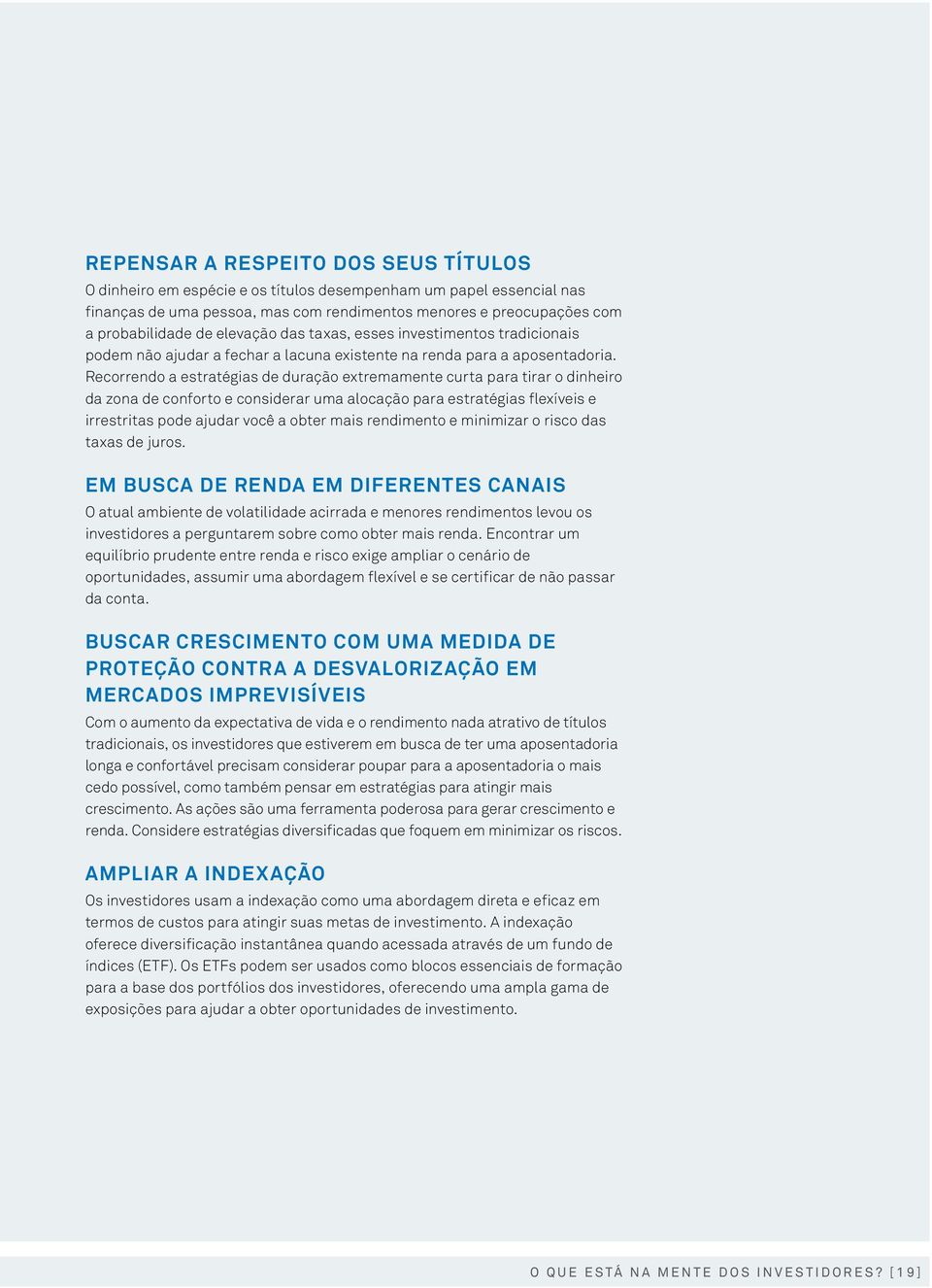 REPENSAR A RESPEITO DOS SEUS TÍTULOS

O dinheiro em espécie e os títulos desempenham um papel essencial nas finanças de uma pessoa, mas com rendimentos menores e preocupações com a probabilidade de elevação das taxas, esses investimentos tradicionais podem não ajudar a fechar a lacuna existente na renda para a aposentadoria. Recorrendo a estratégias de duração extremamente curta para tirar o dinheiro da zona de conforto e considerar uma alocação para estratégias flexíveis e irrestritas pode ajudar você a obter mais rendimento e minimizar o risco das taxas de juros.

EM BUSCA DE RENDA EM DIFERENTES CANAIS

O atual ambiente de volatilidade acirrada e menores rendimentos levou os investidores a perguntarem sobre como obter mais renda. Encontrar um equilíbrio prudente entre renda e risco exige ampliar o cenário de oportunidades, assumir uma abordagem flexível e se certificar de não passar da conta.

BUSCAR CRESCIMENTO COM UMA MEDIDA DE PROTEÇÃO CONTRA A DESVALORIZAÇÃO EM MERCADOS IMPREVISÍVEIS

Com o aumento da expectativa de vida e o rendimento nada atrativo de títulos tradicionais, os investidores que estiverem em busca de ter uma aposentadoria longa e confortável precisam considerar poupar para a aposentadoria o mais cedo possível, como também pensar em estratégias para atingir mais crescimento. As ações são uma ferramenta poderosa para gerar crescimento e renda. Considere estratégias diversificadas que foquem em minimizar os riscos.

AMPLIAR A INDEXAÇÃO

Os investidores usam a indexação como uma abordagem direta e eficaz em termos de custos para atingir suas metas de investimento. A indexação oferece diversificação instantânea quando acessada através de um fundo de índices (ETF). Os ETFs podem ser usados como blocos essenciais de formação para a base dos portfólios dos investidores, oferecendo uma ampla gama de exposições para ajudar a obter oportunidades de investimento.

O QUE ESTÁ NA MENTE DOS INVESTIDORES? [19]